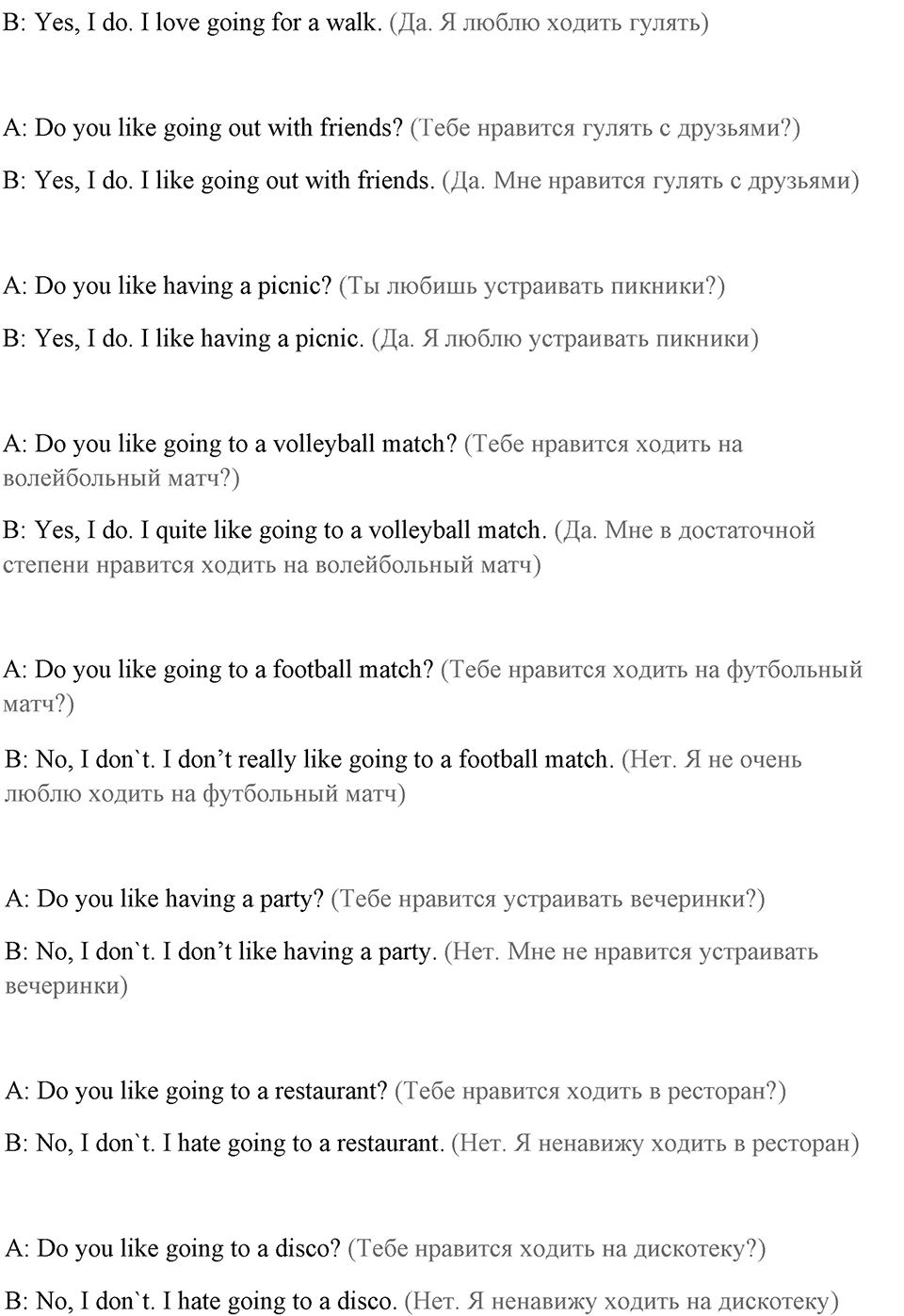 B: Yes, I do. I love going for a walk. (Да. Я люблю ходить гулять)

A: Do you like going out with friends? (Тебе нравится гулять с друзьями?)

B: Yes, I do. I like going out with friends. (Да. Мне нравится гулять с друзьями)

A: Do you like having a picnic? (Ты любишь устраивать пикники?)

B: Yes, I do. I like having a picnic. (Да. Я люблю устраивать пикники)

A: Do you like going to a volleyball match? (Тебе нравится ходить на волейбольный матч?)

B: Yes, I do. I quite like going to a volleyball match. (Да. Мне в достаточной степени нравится ходить на волейбольный матч)

A: Do you like going to a football match? (Тебе нравится ходить на футбольный матч?)

B: No, I don`t. I don’t really like going to a football match. (Нет. Я не очень люблю ходить на футбольный матч)

A: Do you like having a party? (Тебе нравится устраивать вечеринки?)

B: No, I don`t. I don’t like having a party. (Нет. Мне не нравится устраивать вечеринки)

A: Do you like going to a restaurant? (Тебе нравится ходить в ресторан?)

B: No, I don`t. I hate going to a restaurant. (Нет. Я ненавижу ходить в ресторан)

A: Do you like going to a disco? (Тебе нравится ходить на дискотеку?)

B: No, I don`t. I hate going to a disco. (Нет. Я ненавижу ходить на дискотеку)